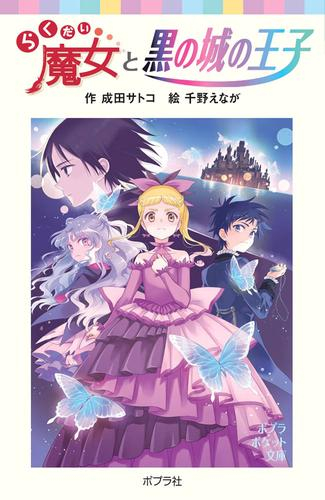 らくだい魔女と黒の城の王子

作 成田サトコ　絵 千野えなが

ポプラ
ポケット
文庫

ポプラ社